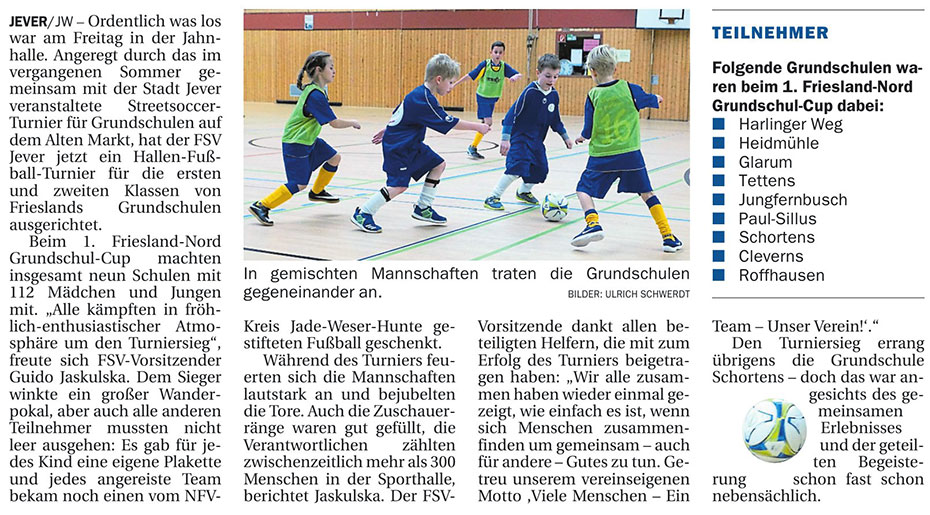 JEVER/JW – Ordentlich was los war am Freitag in der Jahnhalle. Angeregt durch das im vergangenen Sommer gemeinsam mit der Stadt Jever veranstaltete Streetsoccer-Turnier für Grundschulen auf dem Alten Markt, hat der FSV Jever jetzt ein Hallen-Fußball-Turnier für die ersten und zweiten Klassen von Frieslands Grundschulen ausgerichtet.

Beim 1. Friesland-Nord Grundschul-Cup machten insgesamt neun Schulen mit 112 Mädchen und Jungen mit. „Alle kämpften in fröhlich-enthusiastischer Atmosphäre um den Turniersieg“, freute sich FSV-Vorsitzender Guido Jaskulska. Dem Sieger winkte ein großer Wanderpokal, aber auch alle anderen Teilnehmer mussten nicht leer ausgehen: Es gab für jedes Kind eine eigene Plakette und jedes angereiste Team bekam noch einen vom NFV-Kreis Jade-Weser-Hunte gestifteten Fußball geschenkt.

Während des Turniers feuerten sich die Mannschaften lautstark an und bejubelten die Tore. Auch die Zuschauerränge waren gut gefüllt, die Verantwortlichen zählten zwischenzeitlich mehr als 300 Menschen in der Sporthalle, berichtet Jaskulska. Der FSV-Vorsitzende dankt allen beteiligten Helfern, die mit zum Erfolg des Turniers beigetragen haben: „Wir alle zusammen haben wieder einmal gezeigt, wie einfach es ist, wenn sich Menschen zusammenfinden um gemeinsam – auch für andere – Gutes zu tun. Getreu unserem vereinseigenen Motto ‚Viele Menschen – Ein Team – Unser Verein!‘.“

Den Turniersieg errang übrigens die Grundschule Schortens – doch das war angesichts des gemeinsamen Erlebnisses und der geteilten Begeisterung schon fast schon nebensächlich.

In gemischten Mannschaften traten die Grundschulen gegeneinander an.
BILDER: ULRICH SCHWERDT

TEILNEHMER

Folgende Grundschulen waren beim 1. Friesland-Nord Grundschul-Cup dabei:
Harlinger Weg
Heidmühle
Glarum
Tettens
Jungfernbusch
Paul-Sillus
Schortens
Cleverns
Roffhausen